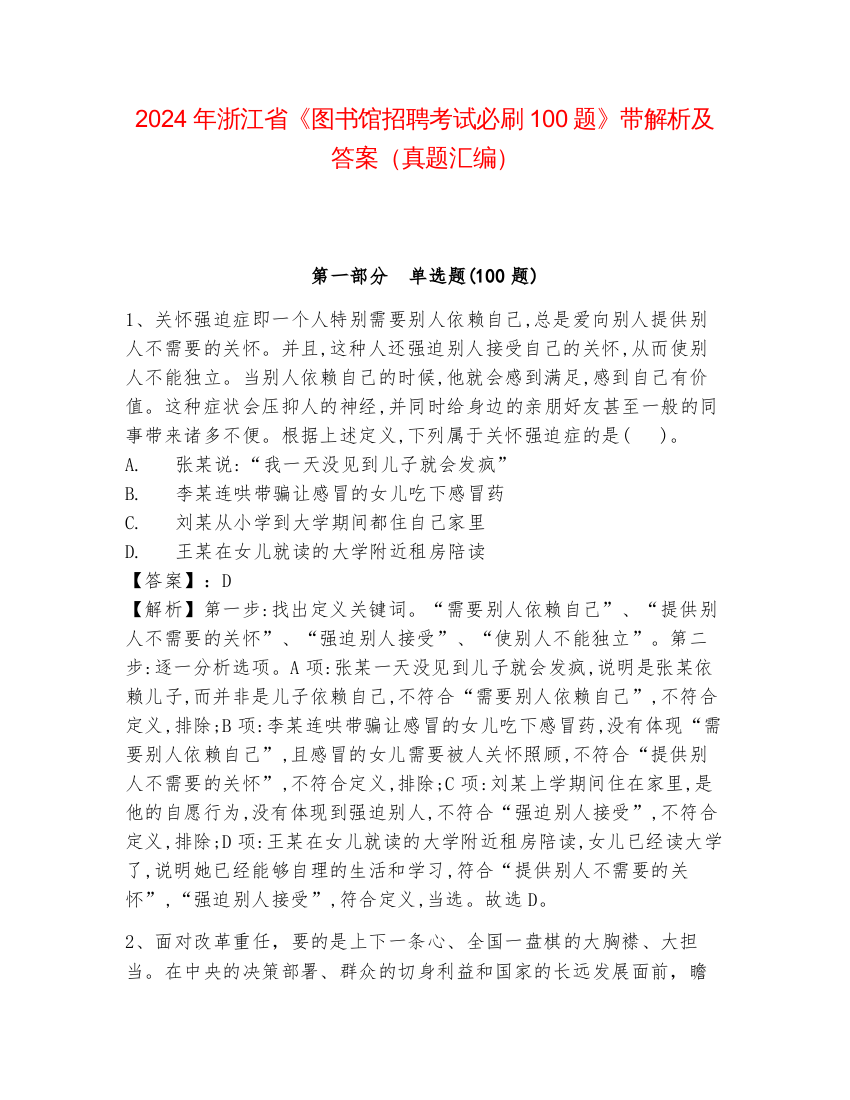 2024 年浙江省《图书馆招聘考试必刷 100 题》带解析及答案（真题汇编）

第一部分　单选题(100 题)

1、关怀强迫症即一个人特别需要别人依赖自己,总是爱向别人提供别人不需要的关怀。并且,这种人还强迫别人接受自己的关怀,从而使别人不能独立。当别人依赖自己的时候,他就会感到满足,感到自己有价值。这种症状会压抑人的神经,并同时给身边的亲朋好友甚至一般的同事带来诸多不便。根据上述定义,下列属于关怀强迫症的是(　　)。
A.　张某说:“我一天没见到儿子就会发疯”
B.　李某连哄带骗让感冒的女儿吃下感冒药
C.　刘某从小学到大学期间都住自己家里
D.　王某在女儿就读的大学附近租房陪读
【答案】：D
【解析】第一步:找出定义关键词。“需要别人依赖自己”、“提供别人不需要的关怀”、“强迫别人接受”、“使别人不能独立”。第二步:逐一分析选项。A 项:张某一天没见到儿子就会发疯,说明是张某依赖儿子,而并非是儿子依赖自己,不符合“需要别人依赖自己”,不符合定义,排除;B 项:李某连哄带骗让感冒的女儿吃下感冒药,没有体现“需要别人依赖自己”,且感冒的女儿需要被人关怀照顾,不符合“提供别人不需要的关怀”,不符合定义,排除;C 项:刘某上学期间住在家里,是他的自愿行为,没有体现到强迫别人,不符合“强迫别人接受”,不符合定义,排除;D 项:王某在女儿就读的大学附近租房陪读,女儿已经读大学了,说明她已经能够自理的生活和学习,符合“提供别人不需要的关怀”,“强迫别人接受”,符合定义,当选。故选 D。

2、面对改革重任，要的是上下一条心、全国一盘棋的大胸襟、大担当。在中央的决策部署、群众的切身利益和国家的长远发展面前，瞻